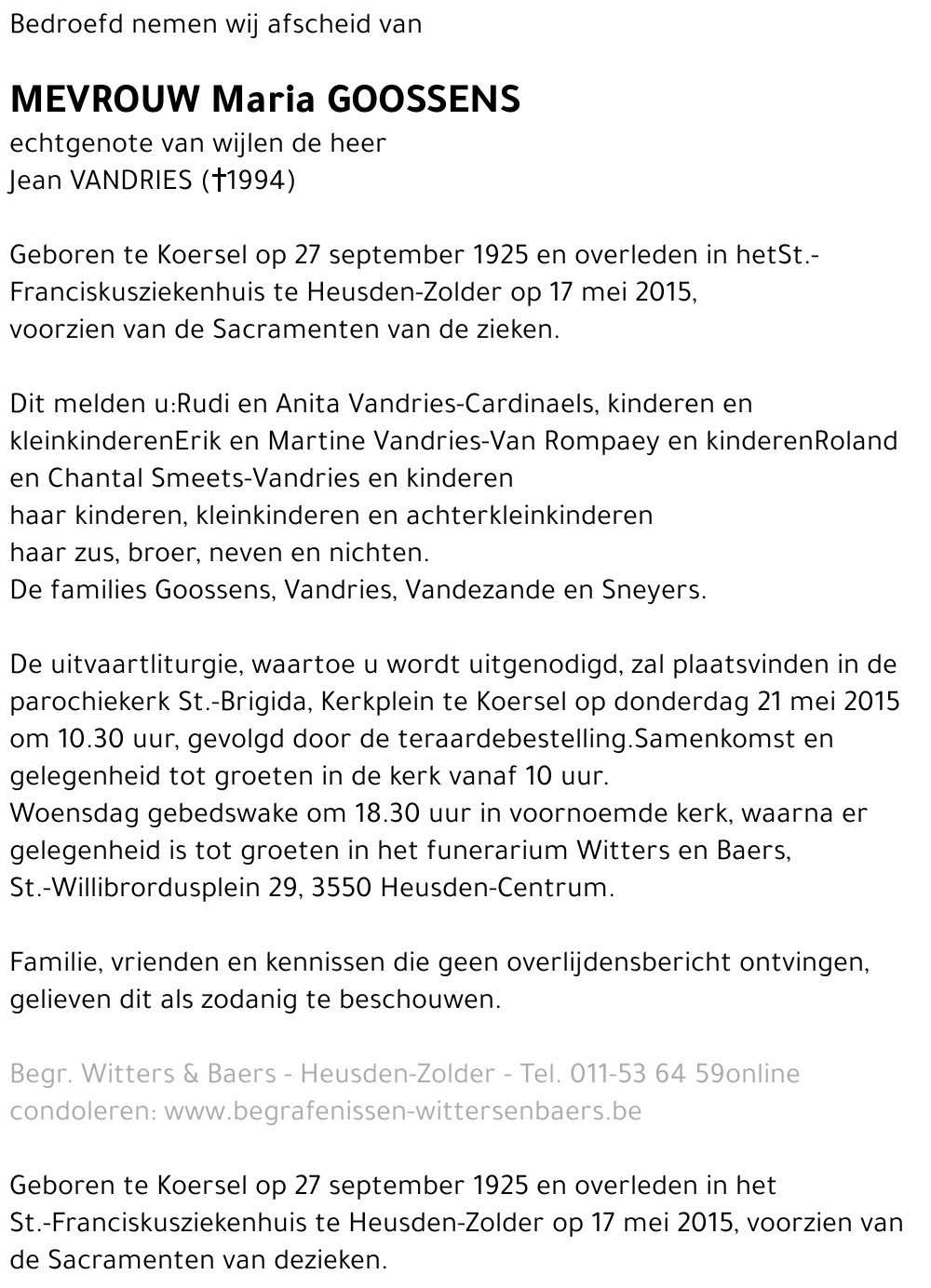 Bedroefd nemen wij afscheid van

MEVROUW Maria GOOSSENS
echtgenote van wijlen de heer
Jean VANDRIES (†1994)

Geboren te Koersel op 27 september 1925 en overleden in hetSt.-Franciskusziekenhuis te Heusden-Zolder op 17 mei 2015, voorzien van de Sacramenten van de zieken.

Dit melden u:Rudi en Anita Vandries-Cardinaels, kinderen en kleinkinderenErik en Martine Vandries-Van Rompaey en kinderenRoland en Chantal Smeets-Vandries en kinderen
haar kinderen, kleinkinderen en achterkleinkinderen
haar zus, broer, neven en nichten.
De families Goossens, Vandries, Vandezande en Sneyers.

De uitvaartliturgie, waartoe u wordt uitgenodigd, zal plaatsvinden in de parochiekerk St.-Brigida, Kerkplein te Koersel op donderdag 21 mei 2015 om 10.30 uur, gevolgd door de teraardebestelling.Samenkomst en gelegenheid tot groeten in de kerk vanaf 10 uur.
Woensdag gebedswake om 18.30 uur in voornoemde kerk, waarna er gelegenheid is tot groeten in het funerarium Witters en Baers, St.-Willibrordusplein 29, 3550 Heusden-Centrum.

Familie, vrienden en kennissen die geen overlijdensbericht ontvingen, gelieven dit als zodanig te beschouwen.

Begr. Witters & Baers - Heusden-Zolder - Tel. 011-53 64 59online condoleren: www.begrafenissen-wittersenbaers.be

Geboren te Koersel op 27 september 1925 en overleden in het St.-Franciskusziekenhuis te Heusden-Zolder op 17 mei 2015, voorzien van de Sacramenten van dezieken.